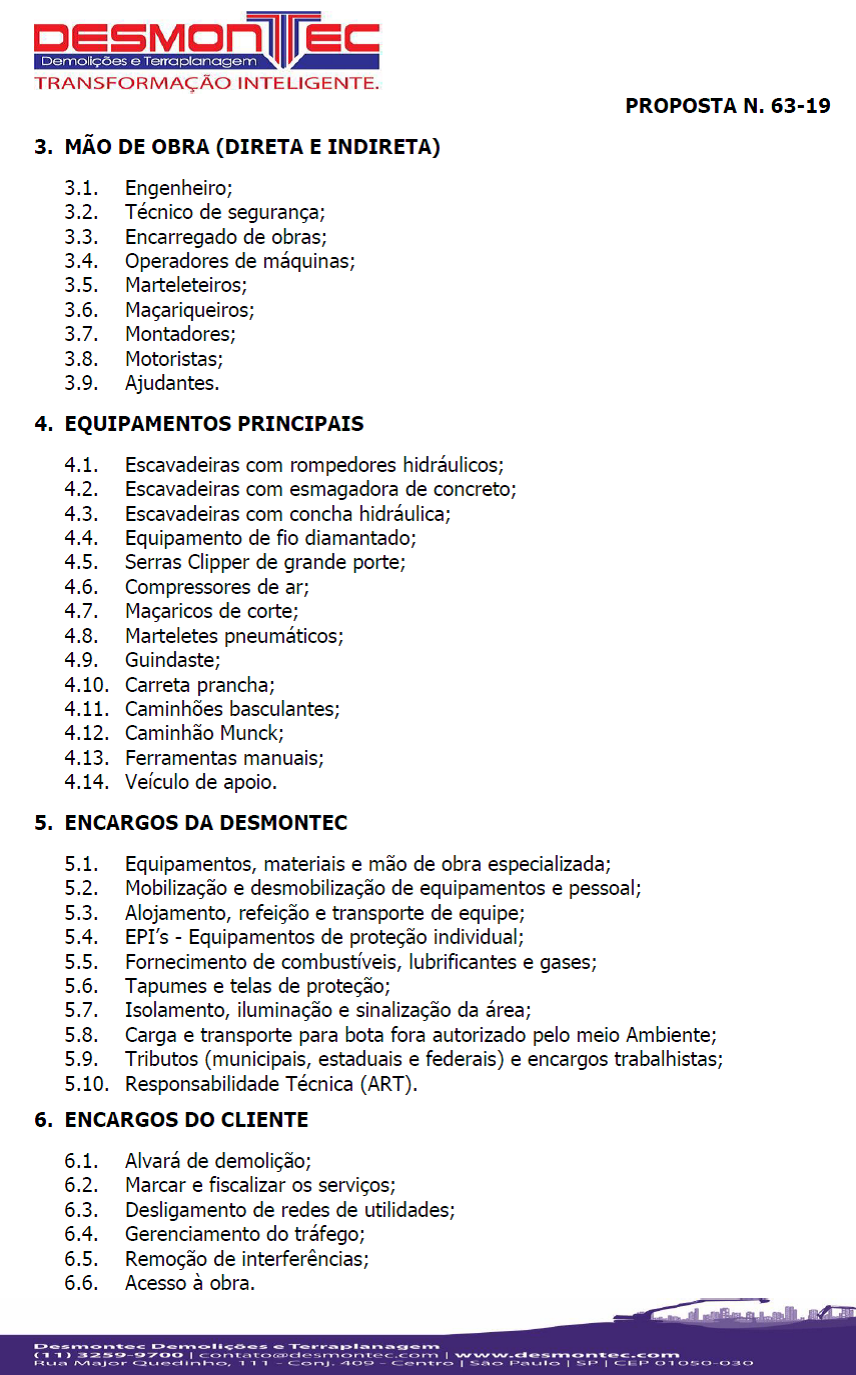 DESMONTEC
Demolições e Terraplanagem
TRANSFORMAÇÃO INTELIGENTE.

PROPOSTA N. 63-19

3. MÃO DE OBRA (DIRETA E INDIRETA)

3.1. Engenheiro;
3.2. Técnico de segurança;
3.3. Encarregado de obras;
3.4. Operadores de máquinas;
3.5. Marteleteiros;
3.6. Maçariqueiros;
3.7. Montadores;
3.8. Motoristas;
3.9. Ajudantes.

4. EQUIPAMENTOS PRINCIPAIS

4.1. Escavadeiras com rompedores hidráulicos;
4.2. Escavadeiras com esmagadora de concreto;
4.3. Escavadeiras com concha hidráulica;
4.4. Equipamento de fio diamantado;
4.5. Serras Clipper de grande porte;
4.6. Compressores de ar;
4.7. Maçaricos de corte;
4.8. Marteletes pneumáticos;
4.9. Guindaste;
4.10. Carreta prancha;
4.11. Caminhões basculantes;
4.12. Caminhão Munck;
4.13. Ferramentas manuais;
4.14. Veículo de apoio.

5. ENCARGOS DA DESMONTEC

5.1. Equipamentos, materiais e mão de obra especializada;
5.2. Mobilização e desmobilização de equipamentos e pessoal;
5.3. Alojamento, refeição e transporte de equipe;
5.4. EPI's - Equipamentos de proteção individual;
5.5. Fornecimento de combustíveis, lubrificantes e gases;
5.6. Tapumes e telas de proteção;
5.7. Isolamento, iluminação e sinalização da área;
5.8. Carga e transporte para bota fora autorizado pelo meio Ambiente;
5.9. Tributos (municipais, estaduais e federais) e encargos trabalhistas;
5.10. Responsabilidade Técnica (ART).

6. ENCARGOS DO CLIENTE

6.1. Alvará de demolição;
6.2. Marcar e fiscalizar os serviços;
6.3. Desligamento de redes de utilidades;
6.4. Gerenciamento do tráfego;
6.5. Remoção de interferências;
6.6. Acesso à obra.

Desmontec Demolições e Terraplanagem
(11) 3259-9700 | contato@desmontec.com | www.desmontec.com
Rua Major Quedinho, 111 - Conj. 409 - Centro | São Paulo | SP | CEP 01050-030